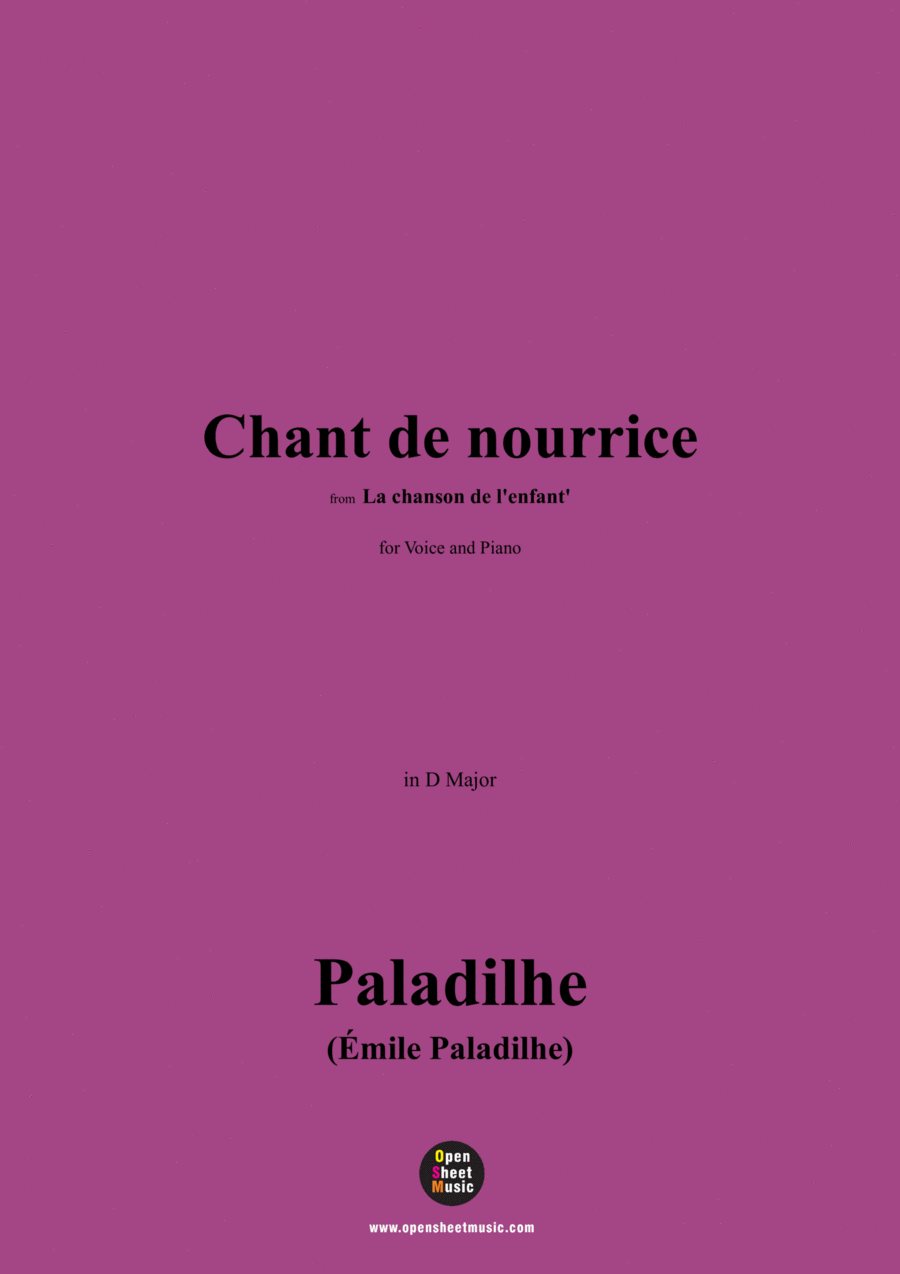 Chant de nourrice

from La chanson de l'enfant'

for Voice and Piano

in D Major

Paladilhe

(Émile Paladilhe)

Open Sheet Music

www.opensheetmusic.com